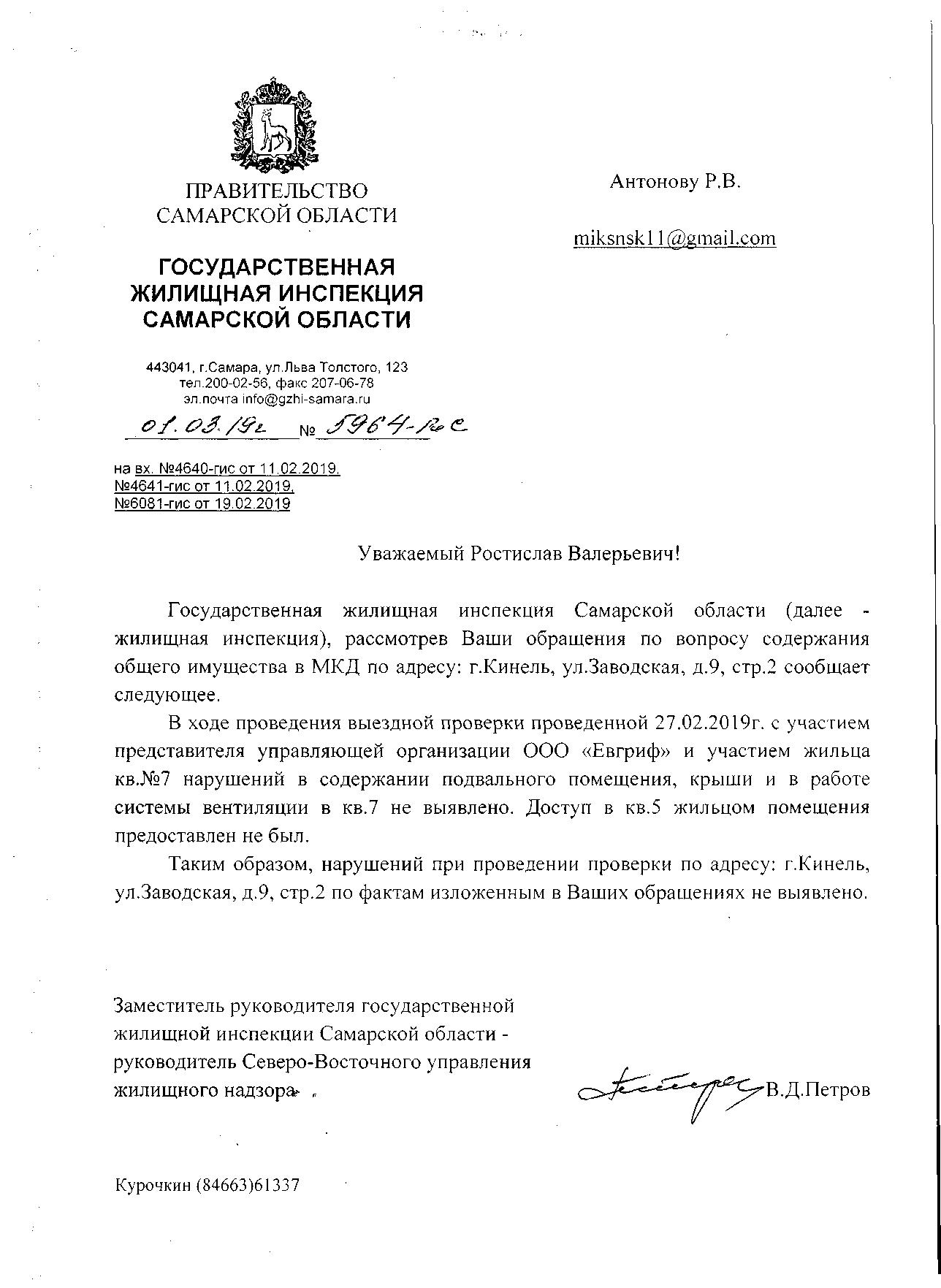 ПРАВИТЕЛЬСТВО САМАРСКОЙ ОБЛАСТИ

ГОСУДАРСТВЕННАЯ ЖИЛИЩНАЯ ИНСПЕКЦИЯ САМАРСКОЙ ОБЛАСТИ

443041, г.Самара, ул.Льва Толстого, 123
тел.200-02-56, факс 207-06-78
эл.почта info@gzhi-samara.ru

01.03.19г № 5964-гис

на вх. №4640-гис от 11.02.2019, №4641-гис от 11.02.2019, №6081-гис от 19.02.2019

Антонову Р.В.

miksnsk11@gmail.com

Уважаемый Ростислав Валерьевич!

Государственная жилищная инспекция Самарской области (далее - жилищная инспекция), рассмотрев Ваши обращения по вопросу содержания общего имущества в МКД по адресу: г.Кинель, ул.Заводская, д.9, стр.2 сообщает следующее.

В ходе проведения выездной проверки проведенной 27.02.2019г. с участием представителя управляющей организации ООО «Евгриф» и участием жильца кв.№7 нарушений в содержании подвального помещения, крыши и в работе системы вентиляции в кв.7 не выявлено. Доступ в кв.5 жильцом помещения предоставлен не был.

Таким образом, нарушений при проведении проверки по адресу: г.Кинель, ул.Заводская, д.9, стр.2 по фактам изложенным в Ваших обращениях не выявлено.

Заместитель руководителя государственной жилищной инспекции Самарской области - руководитель Северо-Восточного управления жилищного надзора

В.Д.Петров

Курочкин (84663)61337